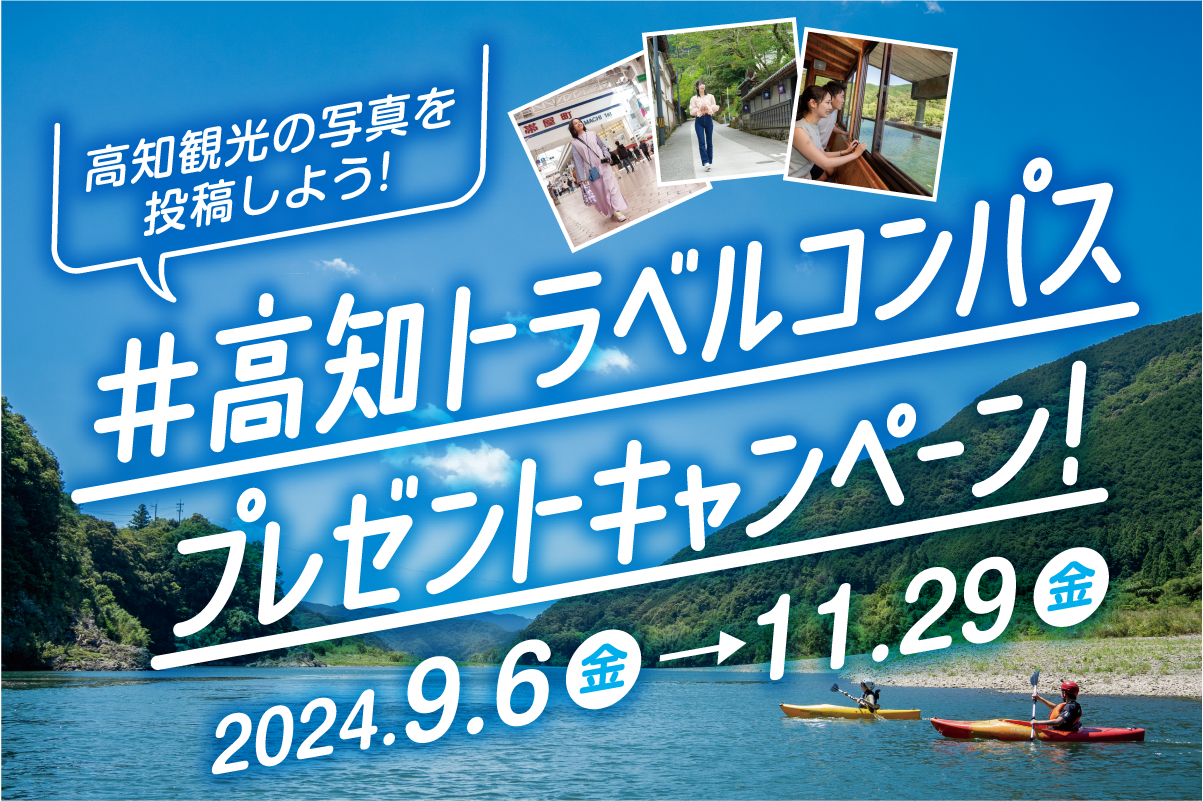 高知観光の写真を投稿しよう!

#高知トラベルコンパス

プレゼントキャンペーン!

2024.9.6 金 → 11.29 金